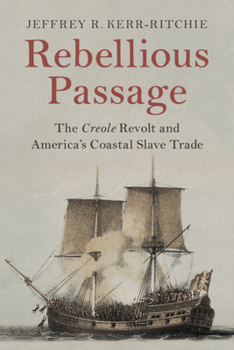 JEFFREY R. KERR-RITCHIE

Rebellious Passage

The Creole Revolt and America's Coastal Slave Trade